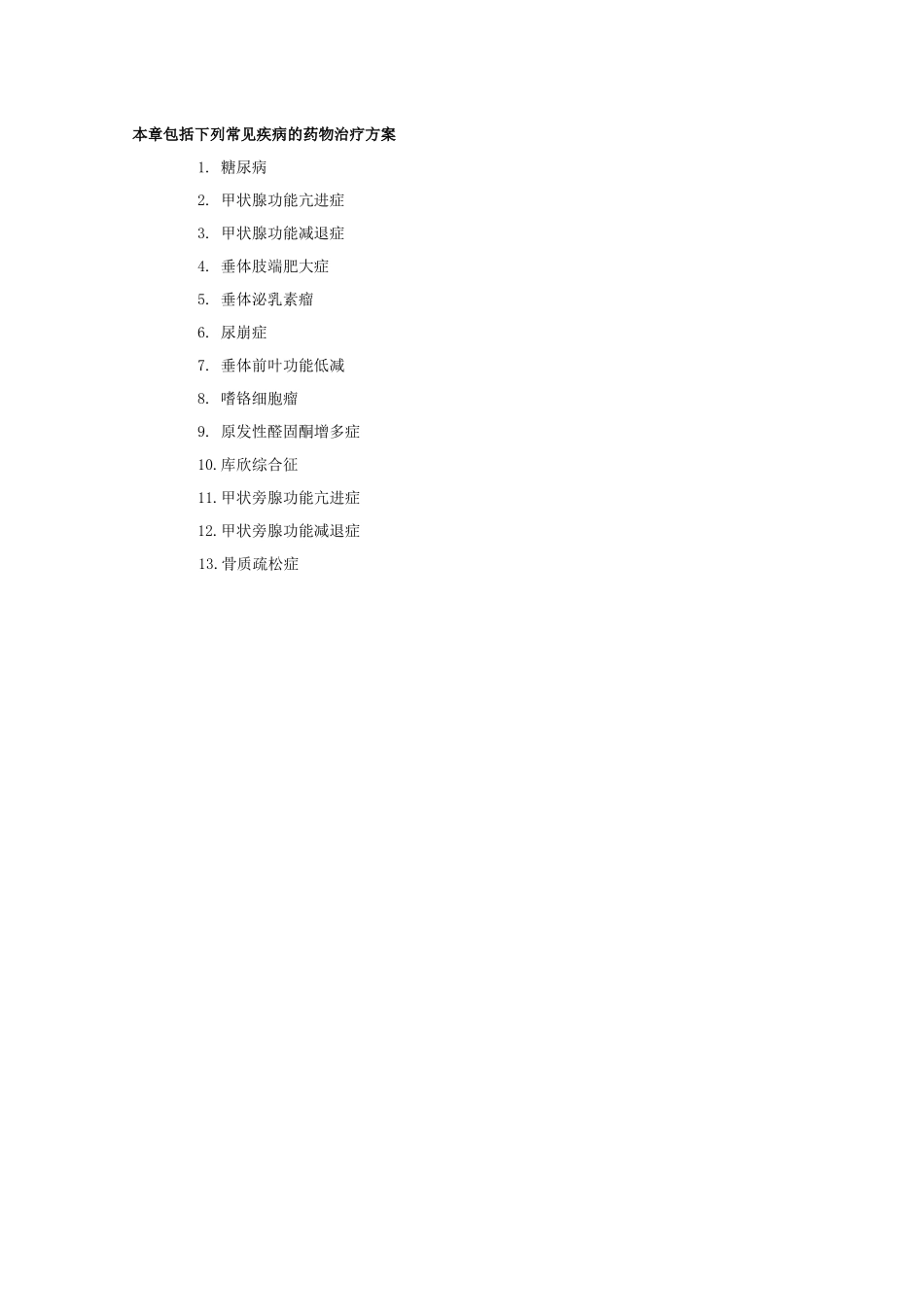 本章包括下列常见疾病的药物治疗方案

1. 糖尿病
2. 甲状腺功能亢进症
3. 甲状腺功能减退症
4. 垂体肢端肥大症
5. 垂体泌乳素瘤
6. 尿崩症
7. 垂体前叶功能低减
8. 嗜铬细胞瘤
9. 原发性醛固酮增多症
10. 库欣综合征
11. 甲状旁腺功能亢进症
12. 甲状旁腺功能减退症
13. 骨质疏松症